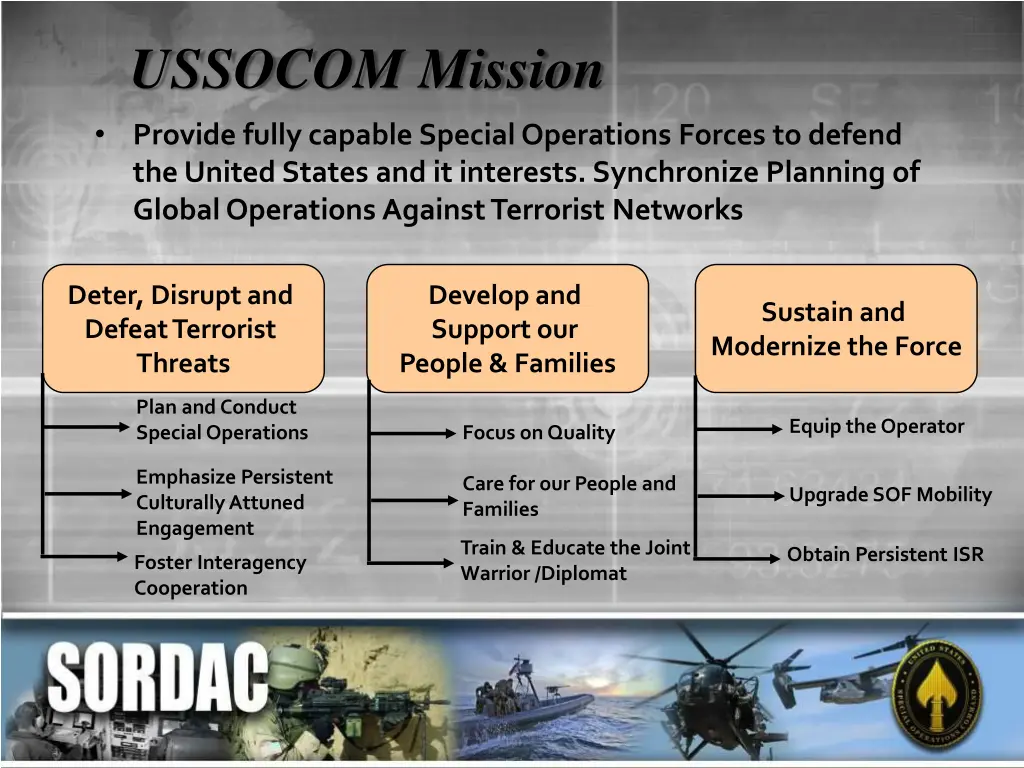 USSOCOM Mission

• Provide fully capable Special Operations Forces to defend the United States and it interests. Synchronize Planning of Global Operations Against Terrorist Networks

Deter, Disrupt and Defeat Terrorist Threats

Plan and Conduct Special Operations

Emphasize Persistent Culturally Attuned Engagement

Foster Interagency Cooperation

Develop and Support our People & Families

Focus on Quality

Care for our People and Families

Train & Educate the Joint Warrior /Diplomat

Sustain and Modernize the Force

Equip the Operator

Upgrade SOF Mobility

Obtain Persistent ISR

SORDAC

UNITED STATES SPECIAL OPERATIONS COMMAND